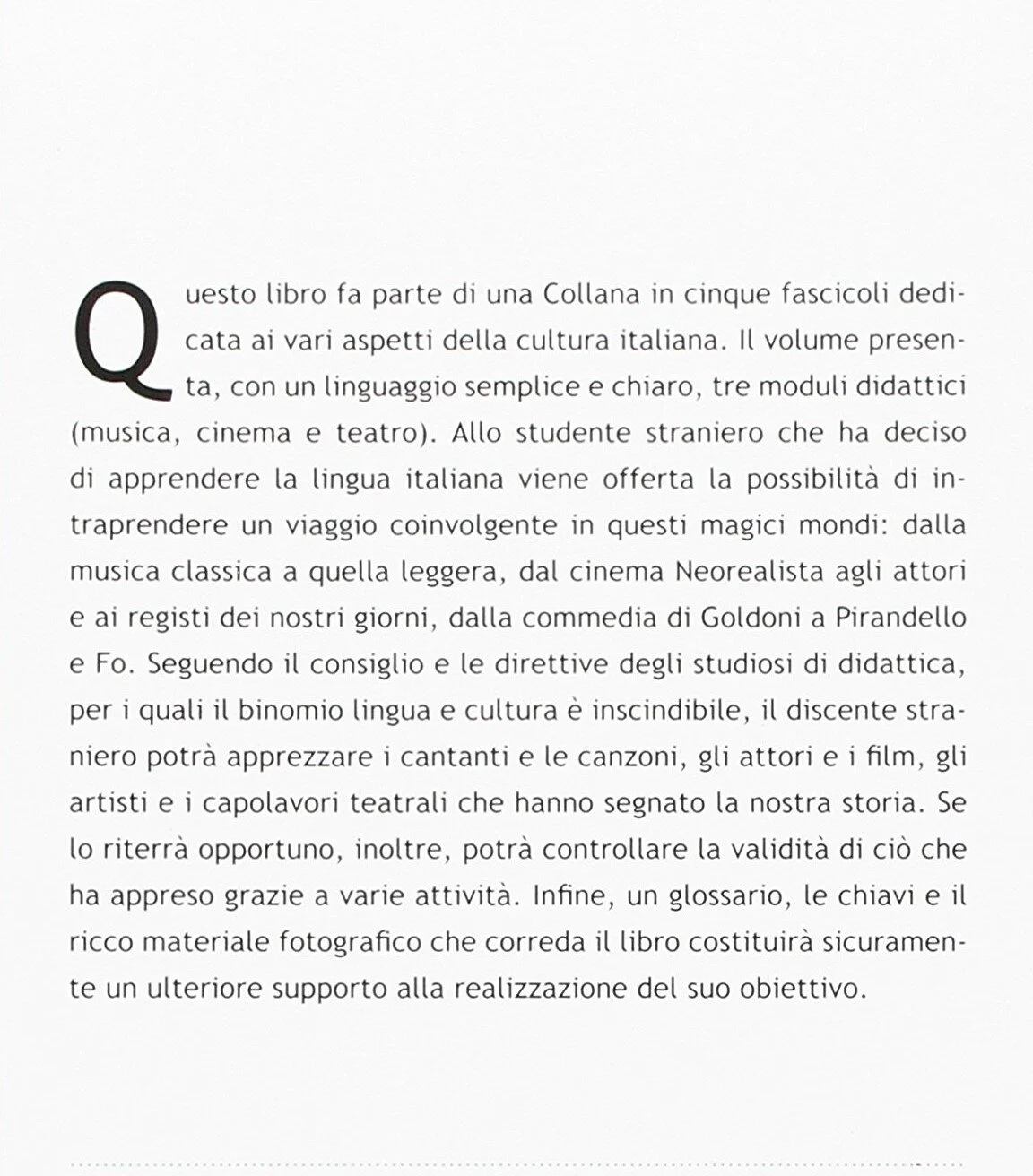 Questo libro fa parte di una Collana in cinque fascicoli dedicata ai vari aspetti della cultura italiana. Il volume presenta, con un linguaggio semplice e chiaro, tre moduli didattici (musica, cinema e teatro). Allo studente straniero che ha deciso di apprendere la lingua italiana viene offerta la possibilità di intraprendere un viaggio coinvolgente in questi magici mondi: dalla musica classica a quella leggera, dal cinema Neorealista agli attori e ai registi dei nostri giorni, dalla commedia di Goldoni a Pirandello e Fo. Seguendo il consiglio e le direttive degli studiosi di didattica, per i quali il binomio lingua e cultura è inscindibile, il discente straniero potrà apprezzare i cantanti e le canzoni, gli attori e i film, gli artisti e i capolavori teatrali che hanno segnato la nostra storia. Se lo riterrà opportuno, inoltre, potrà controllare la validità di ciò che ha appreso grazie a varie attività. Infine, un glossario, le chiavi e il ricco materiale fotografico che correda il libro costituirà sicuramente un ulteriore supporto alla realizzazione del suo obiettivo.